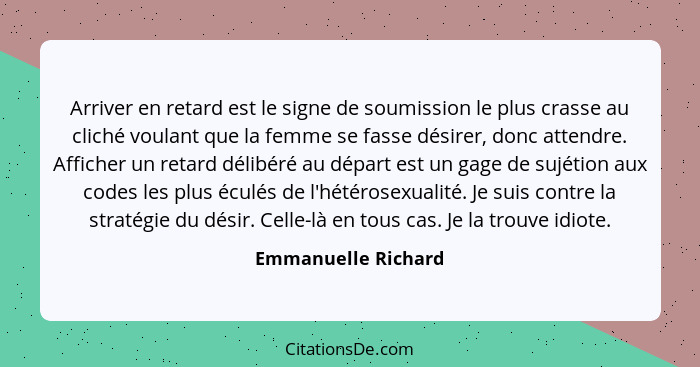 Arriver en retard est le signe de soumission le plus crasse au cliché voulant que la femme se fasse désirer, donc attendre. Afficher un retard délibéré au départ est un gage de sujétion aux codes les plus éculés de l'hétérosexualité. Je suis contre la stratégie du désir. Celle-là en tous cas. Je la trouve idiote.

Emmanuelle Richard

CitationsDe.com